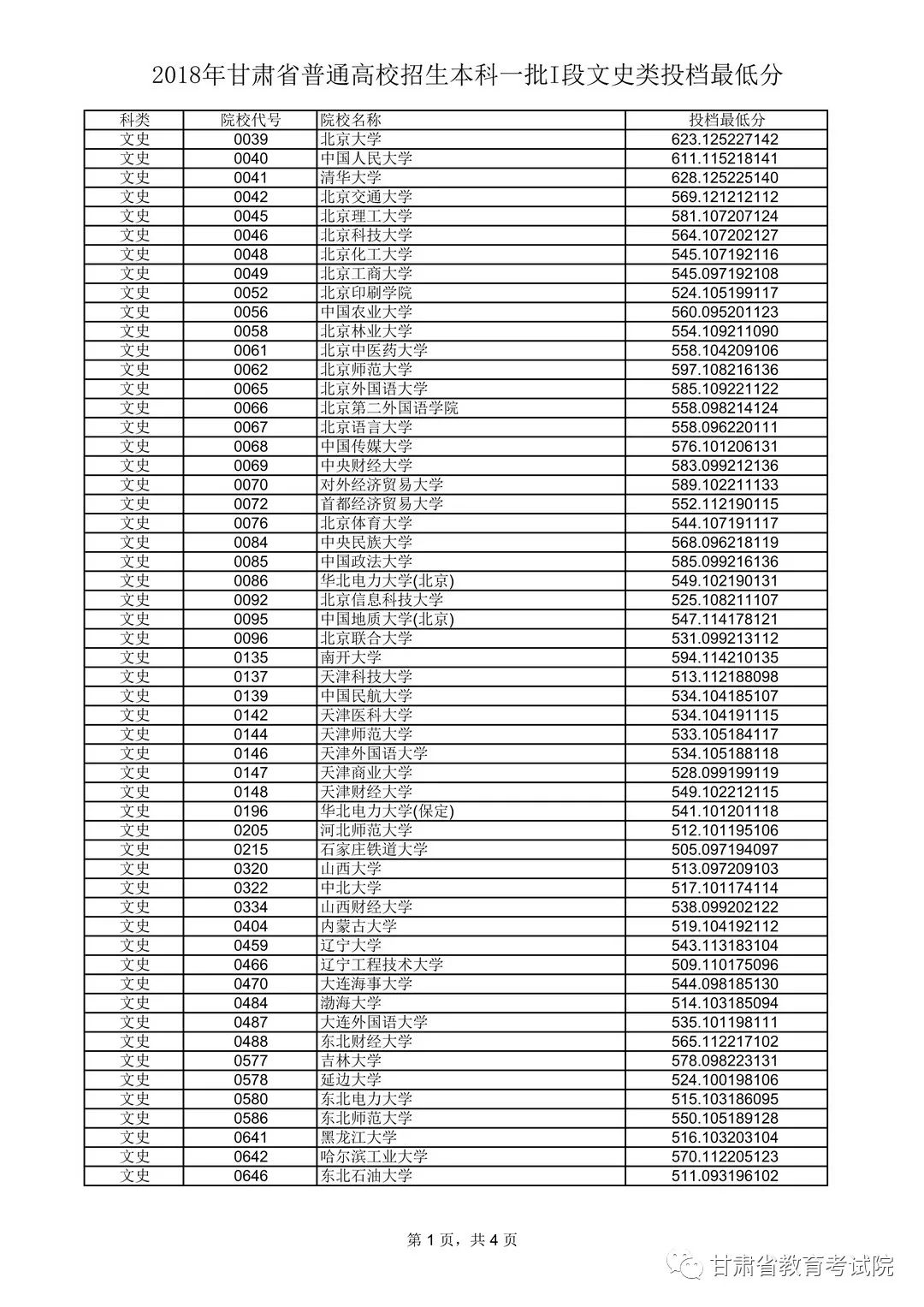 2018年甘肃省普通高校招生本科一批I段文史类投档最低分

| 科类 | 院校代号 | 院校名称 | 投档最低分 |
|---|---|---|---|
| 文史 | 0039 | 北京大学 | 623.125227142 |
| 文史 | 0040 | 中国人民大学 | 611.115218141 |
| 文史 | 0041 | 清华大学 | 628.125225140 |
| 文史 | 0042 | 北京交通大学 | 569.121212112 |
| 文史 | 0045 | 北京理工大学 | 581.107207124 |
| 文史 | 0046 | 北京科技大学 | 564.107202127 |
| 文史 | 0048 | 北京化工大学 | 545.107192116 |
| 文史 | 0049 | 北京工商大学 | 545.097192108 |
| 文史 | 0052 | 北京印刷学院 | 524.105199117 |
| 文史 | 0056 | 中国农业大学 | 560.095201123 |
| 文史 | 0058 | 北京林业大学 | 554.109211090 |
| 文史 | 0061 | 北京中医药大学 | 558.104209106 |
| 文史 | 0062 | 北京师范大学 | 597.108216136 |
| 文史 | 0065 | 北京外国语大学 | 585.109221122 |
| 文史 | 0066 | 北京第二外国语学院 | 558.098214124 |
| 文史 | 0067 | 北京语言大学 | 558.096220111 |
| 文史 | 0068 | 中国传媒大学 | 576.101206131 |
| 文史 | 0069 | 中央财经大学 | 583.099212136 |
| 文史 | 0070 | 对外经济贸易大学 | 589.102211133 |
| 文史 | 0072 | 首都经济贸易大学 | 552.112190115 |
| 文史 | 0076 | 北京体育大学 | 544.107191117 |
| 文史 | 0084 | 中央民族大学 | 568.096218119 |
| 文史 | 0085 | 中国政法大学 | 585.099216136 |
| 文史 | 0086 | 华北电力大学(北京) | 549.102190131 |
| 文史 | 0092 | 北京信息科技大学 | 525.108211107 |
| 文史 | 0095 | 中国地质大学(北京) | 547.114178121 |
| 文史 | 0096 | 北京联合大学 | 531.099213112 |
| 文史 | 0135 | 南开大学 | 594.114210135 |
| 文史 | 0137 | 天津科技大学 | 513.112188098 |
| 文史 | 0139 | 中国民航大学 | 534.104185107 |
| 文史 | 0142 | 天津医科大学 | 534.104191115 |
| 文史 | 0144 | 天津师范大学 | 533.105184117 |
| 文史 | 0146 | 天津外国语大学 | 534.105188118 |
| 文史 | 0147 | 天津商业大学 | 528.099199119 |
| 文史 | 0148 | 天津财经大学 | 549.102212115 |
| 文史 | 0196 | 华北电力大学(保定) | 541.101201118 |
| 文史 | 0205 | 河北师范大学 | 512.101195106 |
| 文史 | 0215 | 石家庄铁道大学 | 505.097194097 |
| 文史 | 0320 | 山西大学 | 513.097209103 |
| 文史 | 0322 | 中北大学 | 517.101174114 |
| 文史 | 0334 | 山西财经大学 | 538.099202122 |
| 文史 | 0404 | 内蒙古大学 | 519.104192112 |
| 文史 | 0459 | 辽宁大学 | 543.113183104 |
| 文史 | 0466 | 辽宁工程技术大学 | 509.110175096 |
| 文史 | 0470 | 大连海事大学 | 544.098185130 |
| 文史 | 0484 | 渤海大学 | 514.103185094 |
| 文史 | 0487 | 大连外国语大学 | 535.101198111 |
| 文史 | 0488 | 东北财经大学 | 565.112217102 |
| 文史 | 0577 | 吉林大学 | 578.098223131 |
| 文史 | 0578 | 延边大学 | 524.100198106 |
| 文史 | 0580 | 东北电力大学 | 515.103186095 |
| 文史 | 0586 | 东北师范大学 | 550.105189128 |
| 文史 | 0641 | 黑龙江大学 | 516.103203104 |
| 文史 | 0642 | 哈尔滨工业大学 | 570.112205123 |
| 文史 | 0646 | 东北石油大学 | 511.093196102 |

第 1 页，共 4 页

甘肃省教育考试院